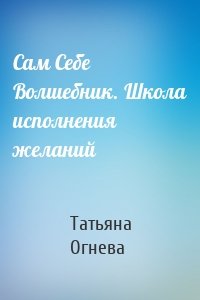 Сам Себе Волшебник. Школа исполнения желаний

Татьяна Огнева